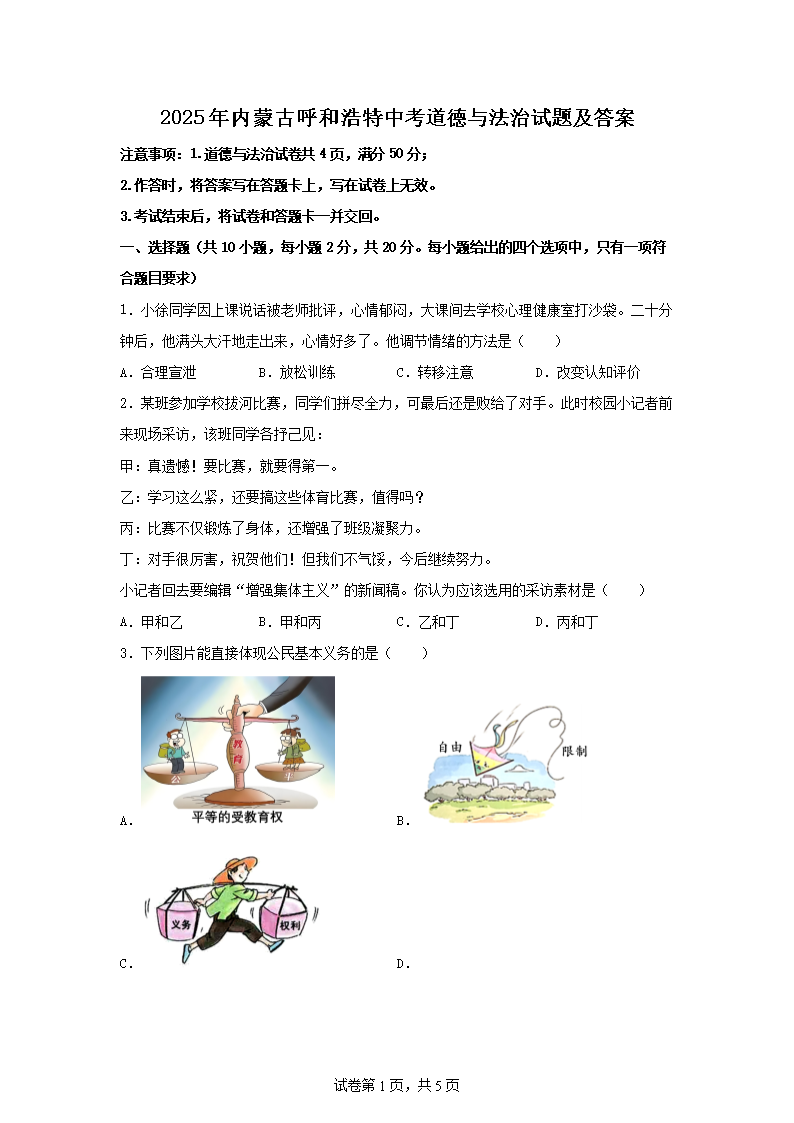 2025年内蒙古呼和浩特中考道德与法治试题及答案

注意事项：1.道德与法治试卷共4页，满分50分；

2.作答时，将答案写在答题卡上，写在试卷上无效。

3.考试结束后，将试卷和答题卡一并交回。

一、选择题（共10小题，每小题2分，共20分。每小题给出的四个选项中，只有一项符合题目要求）

1．小徐同学因上课说话被老师批评，心情郁闷，大课间去学校心理健康室打沙袋。二十分钟后，他满头大汗地走出来，心情好多了。他调节情绪的方法是（　　）

A．合理宣泄　　B．放松训练　　C．转移注意　　D．改变认知评价

2．某班参加学校拔河比赛，同学们拼尽全力，可最后还是败给了对手。此时校园小记者前来现场采访，该班同学各抒己见：

甲：真遗憾！要比赛，就要得第一。

乙：学习这么紧，还要搞这些体育比赛，值得吗？

丙：比赛不仅锻炼了身体，还增强了班级凝聚力。

丁：对手很厉害，祝贺他们！但我们不气馁，今后继续努力。

小记者回去要编辑“增强集体主义”的新闻稿。你认为应该选用的采访素材是（　　）

A．甲和乙　　B．甲和丙　　C．乙和丁　　D．丙和丁

3．下列图片能直接体现公民基本义务的是（　　）

A．
教育
公
平
平等的受教育权

B．
自由
限制

C．
义务
权利

D．

试卷第1页，共5页